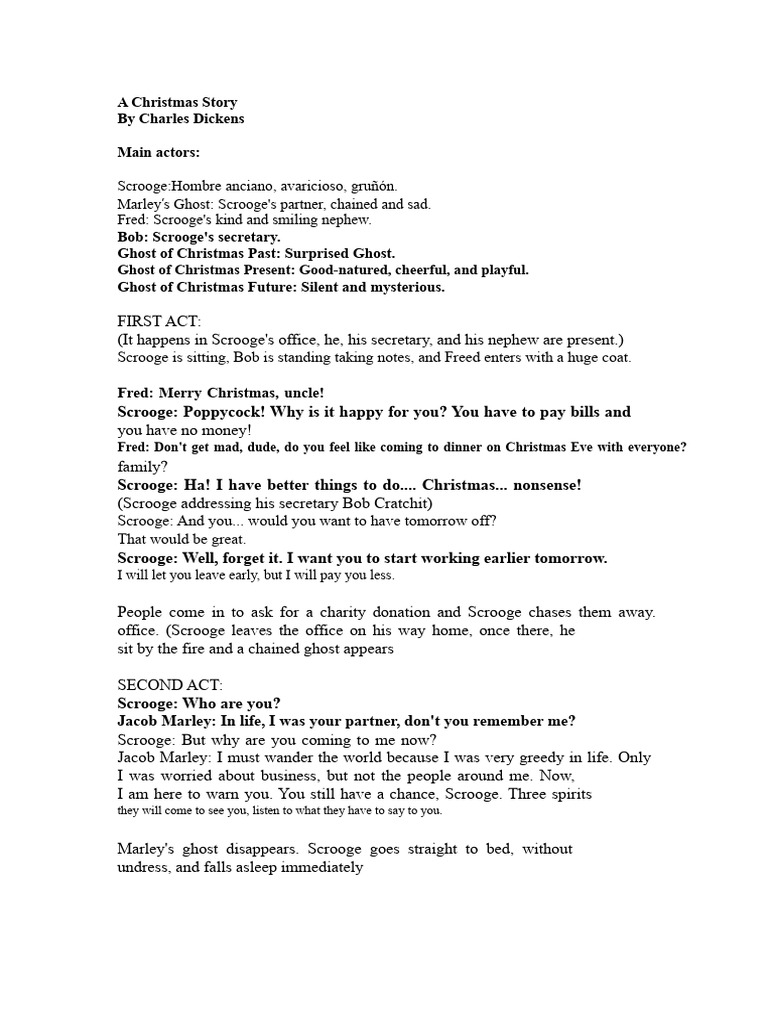 A Christmas Story
By Charles Dickens

Main actors:

Scrooge:Hombre anciano, avaricioso, gruñón.
Marley's Ghost: Scrooge's partner, chained and sad.
Fred: Scrooge's kind and smiling nephew.
Bob: Scrooge's secretary.
Ghost of Christmas Past: Surprised Ghost.
Ghost of Christmas Present: Good-natured, cheerful, and playful.
Ghost of Christmas Future: Silent and mysterious.

FIRST ACT:
(It happens in Scrooge's office, he, his secretary, and his nephew are present.)
Scrooge is sitting, Bob is standing taking notes, and Freed enters with a huge coat.

Fred: Merry Christmas, uncle!
Scrooge: Poppycock! Why is it happy for you? You have to pay bills and you have no money!
Fred: Don't get mad, dude, do you feel like coming to dinner on Christmas Eve with everyone? family?
Scrooge: Ha! I have better things to do.... Christmas... nonsense!
(Scrooge addressing his secretary Bob Cratchit)
Scrooge: And you... would you want to have tomorrow off?
That would be great.
Scrooge: Well, forget it. I want you to start working earlier tomorrow.
I will let you leave early, but I will pay you less.

People come in to ask for a charity donation and Scrooge chases them away. office. (Scrooge leaves the office on his way home, once there, he sit by the fire and a chained ghost appears

SECOND ACT:
Scrooge: Who are you?
Jacob Marley: In life, I was your partner, don't you remember me?
Scrooge: But why are you coming to me now?
Jacob Marley: I must wander the world because I was very greedy in life. Only I was worried about business, but not the people around me. Now, I am here to warn you. You still have a chance, Scrooge. Three spirits they will come to see you, listen to what they have to say to you.

Marley's ghost disappears. Scrooge goes straight to bed, without undress, and falls asleep immediately